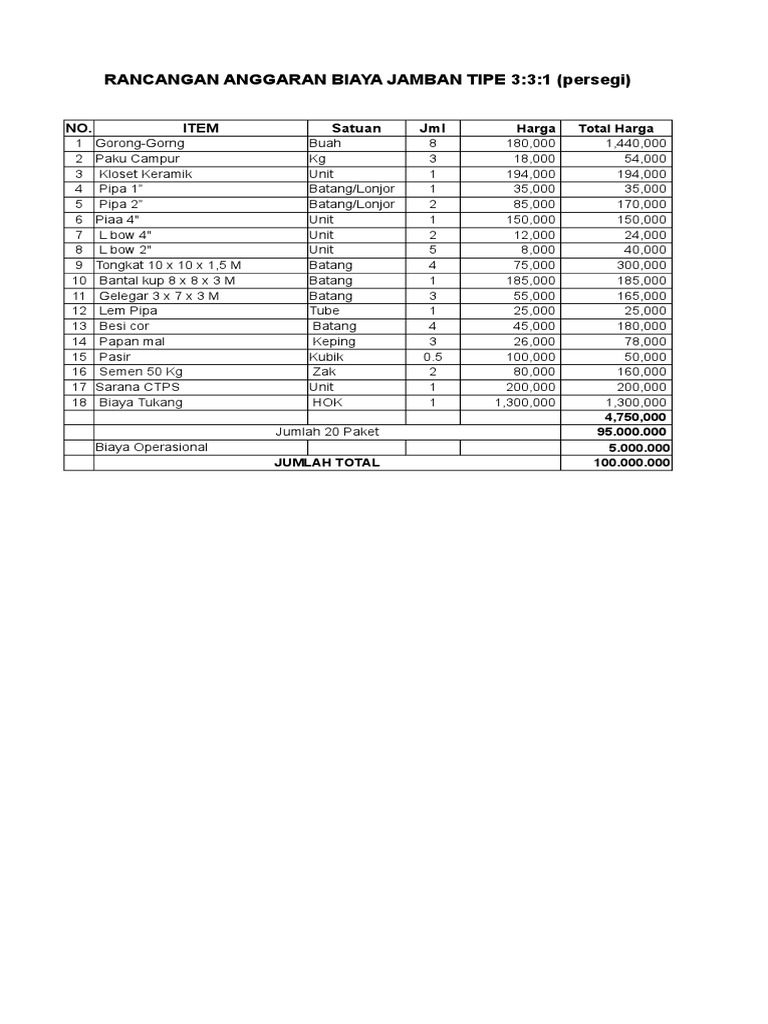 RANCANGAN ANGGARAN BIAYA JAMBAN TIPE 3:3:1 (persegi)

| NO. | ITEM | Satuan | Jml | Harga | Total Harga |
|---|---|---|---|---|---|
| 1 | Gorong-Gorng | Buah | 8 | 180,000 | 1,440,000 |
| 2 | Paku Campur | Kg | 3 | 18,000 | 54,000 |
| 3 | Kloset Keramik | Unit | 1 | 194,000 | 194,000 |
| 4 | Pipa 1" | Batang/Lonjor | 1 | 35,000 | 35,000 |
| 5 | Pipa 2" | Batang/Lonjor | 2 | 85,000 | 170,000 |
| 6 | Piaa 4" | Unit | 1 | 150,000 | 150,000 |
| 7 | L bow 4" | Unit | 2 | 12,000 | 24,000 |
| 8 | L bow 2" | Unit | 5 | 8,000 | 40,000 |
| 9 | Tongkat 10 x 10 x 1,5 M | Batang | 4 | 75,000 | 300,000 |
| 10 | Bantal kup 8 x 8 x 3 M | Batang | 1 | 185,000 | 185,000 |
| 11 | Gelegar 3 x 7 x 3 M | Batang | 3 | 55,000 | 165,000 |
| 12 | Lem Pipa | Tube | 1 | 25,000 | 25,000 |
| 13 | Besi cor | Batang | 4 | 45,000 | 180,000 |
| 14 | Papan mal | Keping | 3 | 26,000 | 78,000 |
| 15 | Pasir | Kubik | 0.5 | 100,000 | 50,000 |
| 16 | Semen 50 Kg | Zak | 2 | 80,000 | 160,000 |
| 17 | Sarana CTPS | Unit | 1 | 200,000 | 200,000 |
| 18 | Biaya Tukang | HOK | 1 | 1,300,000 | 1,300,000 |
| | | | | | 4,750,000 |
| | Jumlah 20 Paket | | | | 95.000.000 |
| | Biaya Operasional | | | | 5.000.000 |
| | JUMLAH TOTAL | | | | 100.000.000 |